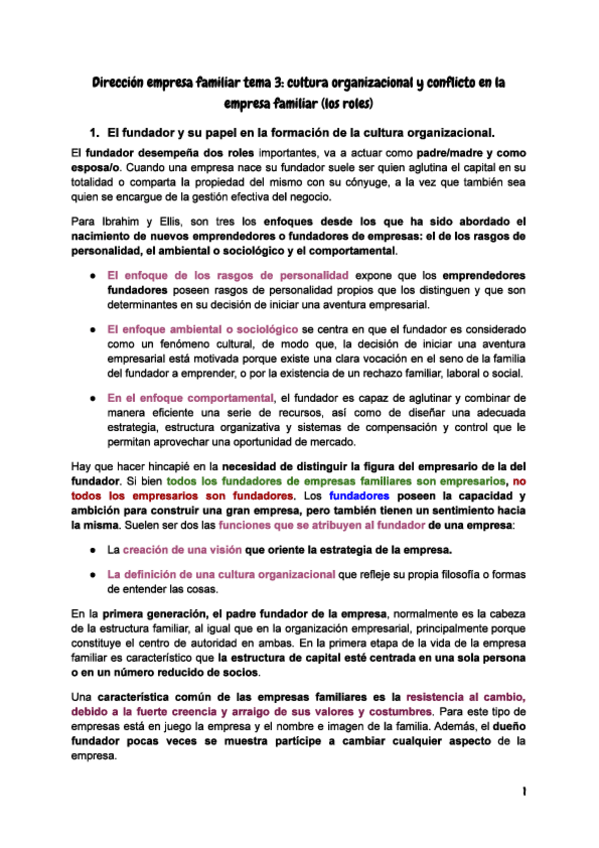 Dirección empresa familiar tema 3: cultura organizacional y conflicto en la empresa familiar (los roles)

1. El fundador y su papel en la formación de la cultura organizacional.

El fundador desempeña dos roles importantes, va a actuar como padre/madre y como esposa/o. Cuando una empresa nace su fundador suele ser quien aglutina el capital en su totalidad o comparta la propiedad del mismo con su cónyuge, a la vez que también sea quien se encargue de la gestión efectiva del negocio.

Para Ibrahim y Ellis, son tres los enfoques desde los que ha sido abordado el nacimiento de nuevos emprendedores o fundadores de empresas: el de los rasgos de personalidad, el ambiental o sociológico y el comportamental.

● El enfoque de los rasgos de personalidad expone que los emprendedores fundadores poseen rasgos de personalidad propios que los distinguen y que son determinantes en su decisión de iniciar una aventura empresarial.

● El enfoque ambiental o sociológico se centra en que el fundador es considerado como un fenómeno cultural, de modo que, la decisión de iniciar una aventura empresarial está motivada porque existe una clara vocación en el seno de la familia del fundador a emprender, o por la existencia de un rechazo familiar, laboral o social.

● En el enfoque comportamental, el fundador es capaz de aglutinar y combinar de manera eficiente una serie de recursos, así como de diseñar una adecuada estrategia, estructura organizativa y sistemas de compensación y control que le permitan aprovechar una oportunidad de mercado.

Hay que hacer hincapié en la necesidad de distinguir la figura del empresario de la del fundador. Si bien todos los fundadores de empresas familiares son empresarios, no todos los empresarios son fundadores. Los fundadores poseen la capacidad y ambición para construir una gran empresa, pero también tienen un sentimiento hacia la misma. Suelen ser dos las funciones que se atribuyen al fundador de una empresa:

● La creación de una visión que oriente la estrategia de la empresa.

● La definición de una cultura organizacional que refleje su propia filosofía o formas de entender las cosas.

En la primera generación, el padre fundador de la empresa, normalmente es la cabeza de la estructura familiar, al igual que en la organización empresarial, principalmente porque constituye el centro de autoridad en ambas. En la primera etapa de la vida de la empresa familiar es característico que la estructura de capital esté centrada en una sola persona o en un número reducido de socios.

Una característica común de las empresas familiares es la resistencia al cambio, debido a la fuerte creencia y arraigo de sus valores y costumbres. Para este tipo de empresas está en juego la empresa y el nombre e imagen de la familia. Además, el dueño fundador pocas veces se muestra partícipe a cambiar cualquier aspecto de la empresa.

1